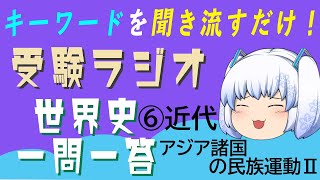 キーワードを聞き流すだけ！

受験ラジオ

世界史⑥近代

一問一答

アジア諸国の民族運動Ⅱ